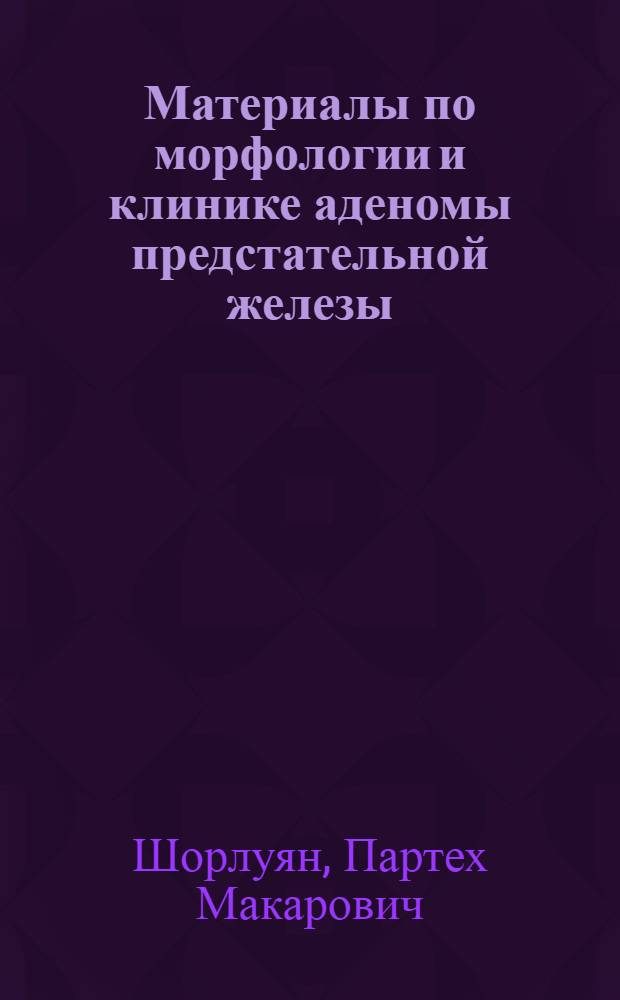 Материалы по морфологии и клинике аденомы предстательной железы

Шорлуян, Партех Макарович